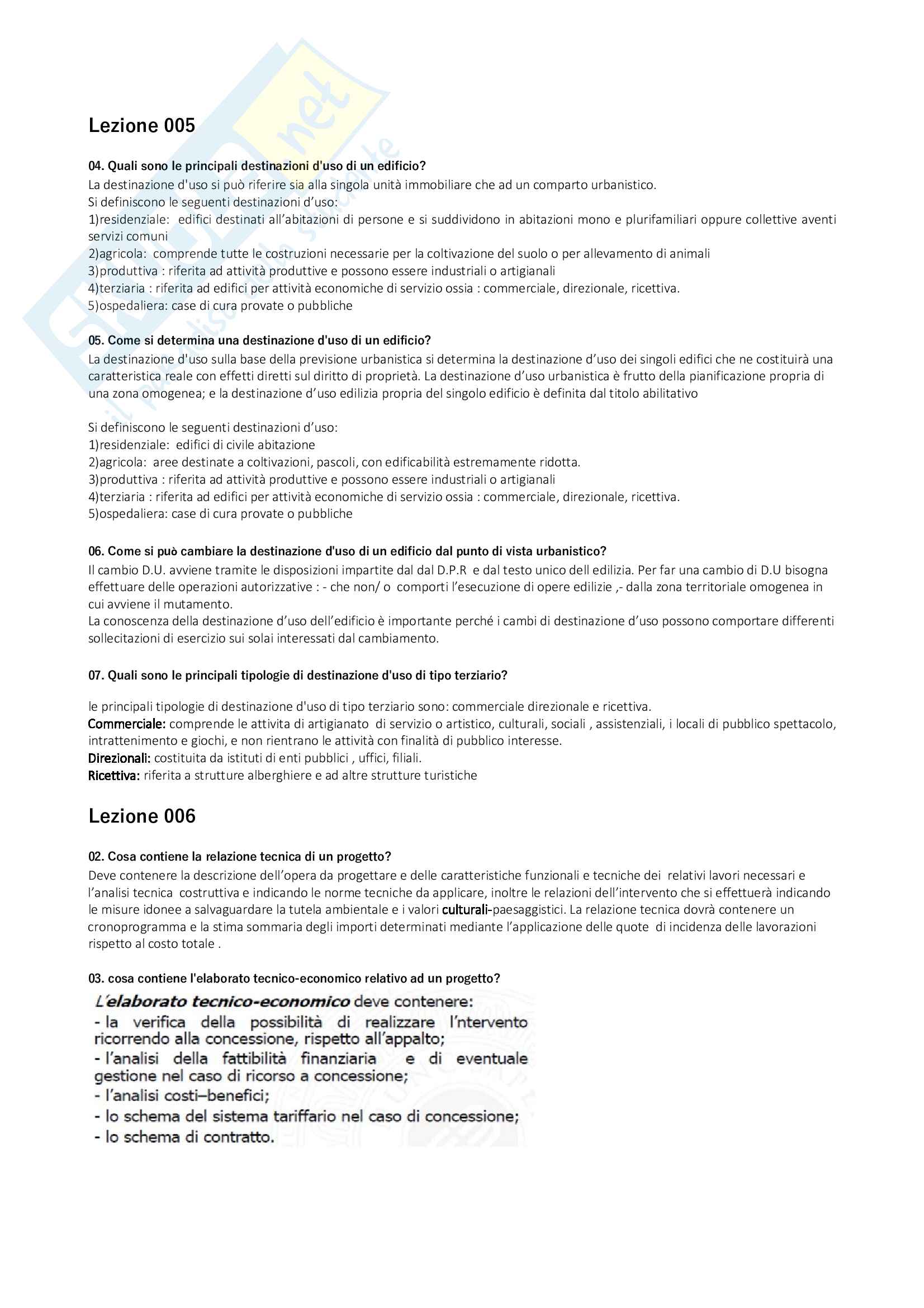 Lezione 005

04. Quali sono le principali destinazioni d'uso di un edificio?
La destinazione d'uso si può riferire sia alla singola unità immobiliare che ad un comparto urbanistico.
Si definiscono le seguenti destinazioni d'uso:
1)residenziale: edifici destinati all'abitazioni di persone e si suddividono in abitazioni mono e plurifamiliari oppure collettive aventi servizi comuni
2)agricola: comprende tutte le costruzioni necessarie per la coltivazione del suolo o per allevamento di animali
3)produttiva : riferita ad attività produttive e possono essere industriali o artigianali
4)terziaria : riferita ad edifici per attività economiche di servizio ossia : commerciale, direzionale, ricettiva.
5)ospedaliera: case di cura provate o pubbliche

05. Come si determina una destinazione d'uso di un edificio?
La destinazione d'uso sulla base della previsione urbanistica si determina la destinazione d'uso dei singoli edifici che ne costituirà una caratteristica reale con effetti diretti sul diritto di proprietà. La destinazione d'uso urbanistica è frutto della pianificazione propria di una zona omogenea; e la destinazione d'uso edilizia propria del singolo edificio è definita dal titolo abilitativo

Si definiscono le seguenti destinazioni d'uso:
1)residenziale: edifici di civile abitazione
2)agricola: aree destinate a coltivazioni, pascoli, con edificabilità estremamente ridotta.
3)produttiva : riferita ad attività produttive e possono essere industriali o artigianali
4)terziaria : riferita ad edifici per attività economiche di servizio ossia : commerciale, direzionale, ricettiva.
5)ospedaliera: case di cura provate o pubbliche

06. Come si può cambiare la destinazione d'uso di un edificio dal punto di vista urbanistico?
Il cambio D.U. avviene tramite le disposizioni impartite dal dal D.P.R e dal testo unico dell edilizia. Per far una cambio di D.U bisogna effettuare delle operazioni autorizzative : - che non/ o comporti l'esecuzione di opere edilizie ,- dalla zona territoriale omogenea in cui avviene il mutamento.
La conoscenza della destinazione d'uso dell'edificio è importante perché i cambi di destinazione d'uso possono comportare differenti sollecitazioni di esercizio sui solai interessati dal cambiamento.

07. Quali sono le principali tipologie di destinazione d'uso di tipo terziario?

le principali tipologie di destinazione d'uso di tipo terziario sono: commerciale direzionale e ricettiva.
Commerciale: comprende le attivita di artigianato di servizio o artistico, culturali, sociali , assistenziali, i locali di pubblico spettacolo, intrattenimento e giochi, e non rientrano le attività con finalità di pubblico interesse.
Direzionali: costituita da istituti di enti pubblici , uffici, filiali.
Ricettiva: riferita a strutture alberghiere e ad altre strutture turistiche

Lezione 006

02. Cosa contiene la relazione tecnica di un progetto?
Deve contenere la descrizione dell'opera da progettare e delle caratteristiche funzionali e tecniche dei relativi lavori necessari e l'analisi tecnica costruttiva e indicando le norme tecniche da applicare, inoltre le relazioni dell'intervento che si effettuerà indicando le misure idonee a salvaguardare la tutela ambientale e i valori culturali-paesaggistici. La relazione tecnica dovrà contenere un cronoprogramma e la stima sommaria degli importi determinati mediante l'applicazione delle quote di incidenza delle lavorazioni rispetto al costo totale .

03. cosa contiene l'elaborato tecnico-economico relativo ad un progetto?
L'elaborato tecnico-economico deve contenere:
- la verifica della possibilità di realizzare l'ntervento ricorrendo alla concessione, rispetto all'appalto;
- l'analisi della fattibilità finanziaria e di eventuale gestione nel caso di ricorso a concessione;
- l'analisi costi–benefici;
- lo schema del sistema tariffario nel caso di concessione;
- lo schema di contratto.